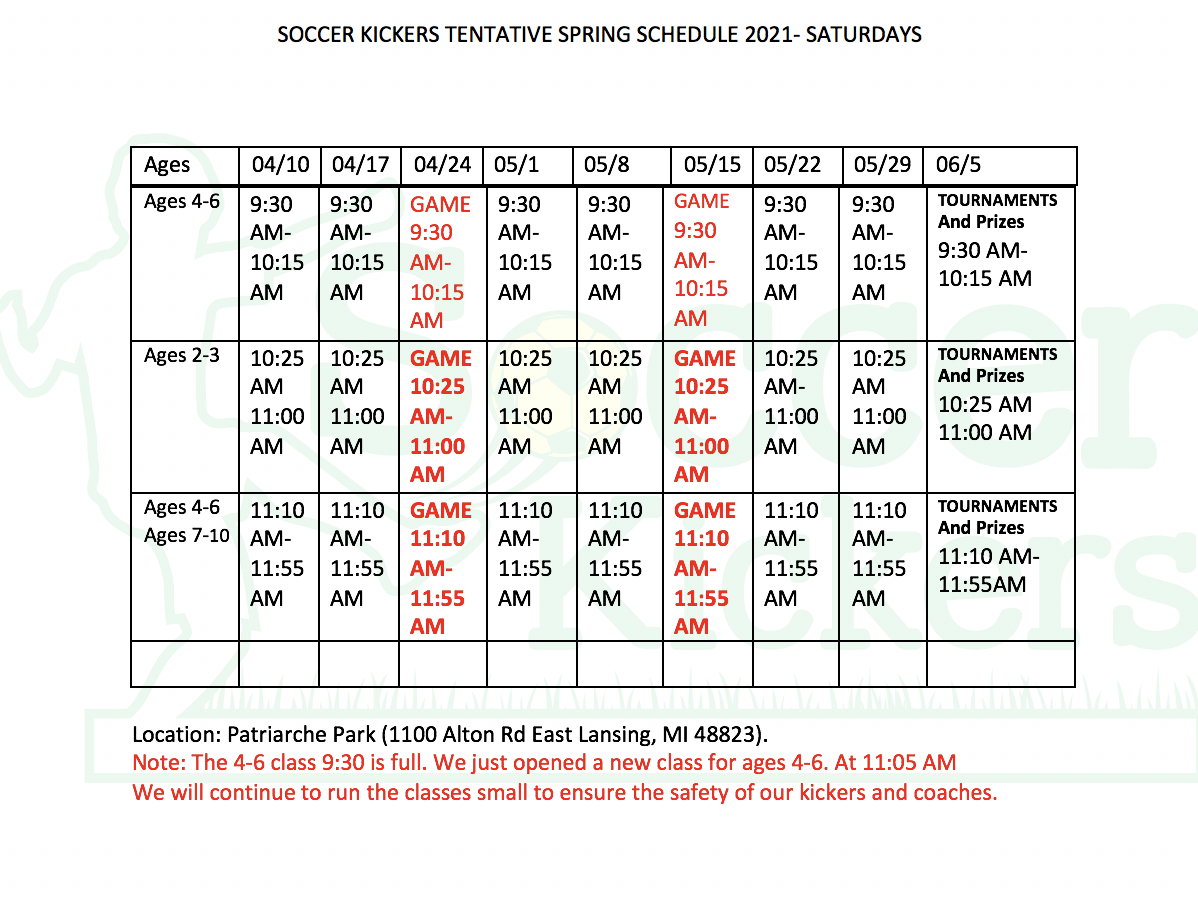 SOCCER KICKERS TENTATIVE SPRING SCHEDULE 2021- SATURDAYS

| Ages | 04/10 | 04/17 | 04/24 | 05/1 | 05/8 | 05/15 | 05/22 | 05/29 | 06/5 |
|---|---|---|---|---|---|---|---|---|---|
| Ages 4-6 | 9:30 AM- 10:15 AM | 9:30 AM- 10:15 AM | GAME 9:30 AM- 10:15 AM | 9:30 AM- 10:15 AM | 9:30 AM- 10:15 AM | GAME 9:30 AM- 10:15 AM | 9:30 AM- 10:15 AM | 9:30 AM- 10:15 AM | TOURNAMENTS And Prizes 9:30 AM- 10:15 AM |
| Ages 2-3 | 10:25 AM 11:00 AM | 10:25 AM 11:00 AM | GAME 10:25 AM- 11:00 AM | 10:25 AM 11:00 AM | 10:25 AM 11:00 AM | GAME 10:25 AM- 11:00 AM | 10:25 AM- 11:00 AM | 10:25 AM 11:00 AM | TOURNAMENTS And Prizes 10:25 AM 11:00 AM |
| Ages 4-6 Ages 7-10 | 11:10 AM- 11:55 AM | 11:10 AM- 11:55 AM | GAME 11:10 AM- 11:55 AM | 11:10 AM- 11:55 AM | 11:10 AM- 11:55 AM | GAME 11:10 AM- 11:55 AM | 11:10 AM- 11:55 AM | 11:10 AM- 11:55 AM | TOURNAMENTS And Prizes 11:10 AM- 11:55AM |
| | | | | | | | | | |

Location: Patriarche Park (1100 Alton Rd East Lansing, MI 48823).
Note: The 4-6 class 9:30 is full. We just opened a new class for ages 4-6. At 11:05 AM
We will continue to run the classes small to ensure the safety of our kickers and coaches.